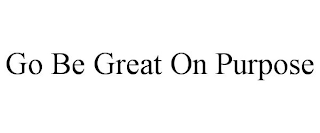 Go Be Great On Purpose